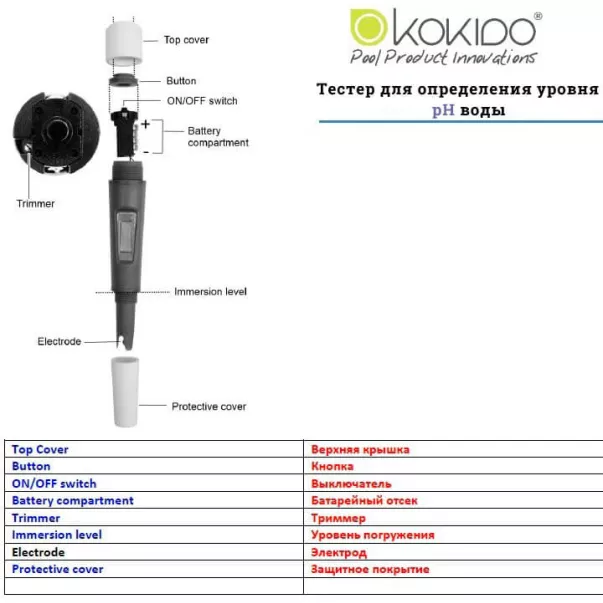 KOKIDO®
Pool Product Innovations

Тестер для определения уровня pH воды

Top cover
Button
ON/OFF switch
+
Battery compartment
-
Trimmer
Immersion level
Electrode
Protective cover

| Top Cover | Верхняя крышка |
|---|---|
| Button | Кнопка |
| ON/OFF switch | Выключатель |
| Battery compartment | Батарейный отсек |
| Trimmer | Триммер |
| Immersion level | Уровень погружения |
| Electrode | Электрод |
| Protective cover | Защитное покрытие |
| | |